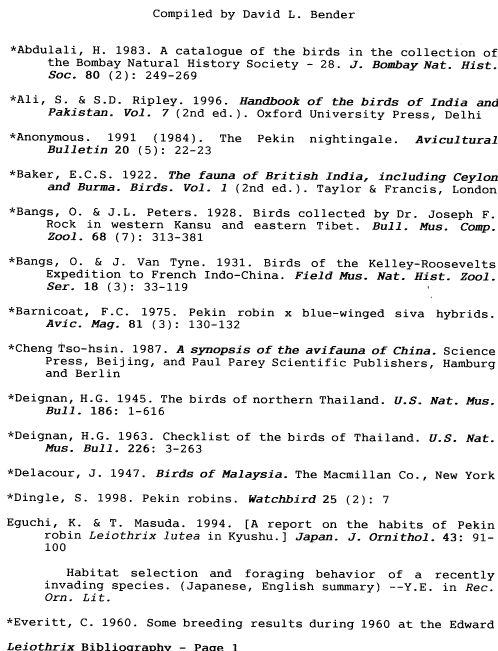 Compiled by David L. Bender

*Abdulali, H. 1983. A catalogue of the birds in the collection of the Bombay Natural History Society - 28. J. Bombay Nat. Hist. Soc. 80 (2): 249-269

*Ali, S. & S.D. Ripley. 1996. Handbook of the birds of India and Pakistan. Vol. 7 (2nd ed.). Oxford University Press, Delhi

*Anonymous. 1991 (1984). The Pekin nightingale. Avicultural Bulletin 20 (5): 22-23

*Baker, E.C.S. 1922. The fauna of British India, including Ceylon and Burma. Birds. Vol. 1 (2nd ed.). Taylor & Francis, London

*Bangs, O. & J.L. Peters. 1928. Birds collected by Dr. Joseph F. Rock in western Kansu and eastern Tibet. Bull. Mus. Comp. Zool. 68 (7): 313-381

*Bangs, O. & J. Van Tyne. 1931. Birds of the Kelley-Roosevelts Expedition to French Indo-China. Field Mus. Nat. Hist. Zool. Ser. 18 (3): 33-119

*Barnicoat, F.C. 1975. Pekin robin x blue-winged siva hybrids. Avic. Mag. 81 (3): 130-132

*Cheng Tso-hsin. 1987. A synopsis of the avifauna of China. Science Press, Beijing, and Paul Parey Scientific Publishers, Hamburg and Berlin

*Deignan, H.G. 1945. The birds of northern Thailand. U.S. Nat. Mus. Bull. 186: 1-616

*Deignan, H.G. 1963. Checklist of the birds of Thailand. U.S. Nat. Mus. Bull. 226: 3-263

*Delacour, J. 1947. Birds of Malaysia. The Macmillan Co., New York

*Dingle, S. 1998. Pekin robins. Watchbird 25 (2): 7

Eguchi, K. & T. Masuda. 1994. [A report on the habits of Pekin robin Leiothrix lutea in Kyushu.] Japan. J. Ornithol. 43: 91-100

Habitat selection and foraging behavior of a recently invading species. (Japanese, English summary) --Y.E. in Rec. Orn. Lit.

*Everitt, C. 1960. Some breeding results during 1960 at the Edward

Leiothrix Bibliography - Page 1